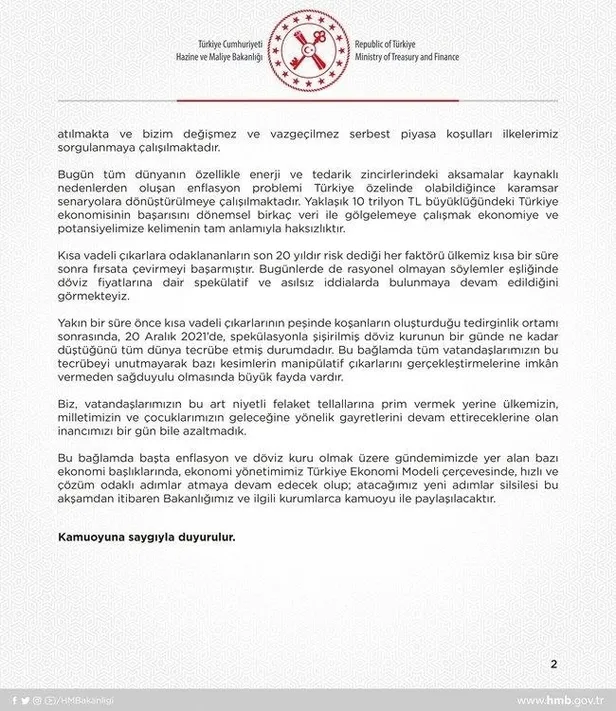 Türkiye Cumhuriyeti
Hazine ve Maliye Bakanlığı

Republic of Türkiye
Ministry of Treasury and Finance

atılmakta ve bizim değişmez ve vazgeçilmez serbest piyasa koşulları ilkelerimiz sorgulanmaya çalışılmaktadır.

Bugün tüm dünyanın özellikle enerji ve tedarik zincirlerindeki aksamalar kaynaklı nedenlerden oluşan enflasyon problemi Türkiye özelinde olabildiğince karamsar senaryolara dönüştürülmeye çalışılmaktadır. Yaklaşık 10 trilyon TL büyüklüğündeki Türkiye ekonomisinin başarısını dönemsel birkaç veri ile gölgelemeye çalışmak ekonomiye ve potansiyelimize kelimenin tam anlamıyla haksızlıktır.

Kısa vadeli çıkarlara odaklananların son 20 yıldır risk dediği her faktörü ülkemiz kısa bir süre sonra fırsata çevirmeyi başarmıştır. Bugünlerde de rasyonel olmayan söylemler eşliğinde döviz fiyatlarına dair spekülatif ve asılsız iddialarda bulunmaya devam edildiğini görmekteyiz.

Yakın bir süre önce kısa vadeli çıkarlarının peşinde koşanların oluşturduğu tedirginlik ortamı sonrasında, 20 Aralık 2021'de, spekülasyonla şişirilmiş döviz kurunun bir günde ne kadar düştüğünü tüm dünya tecrübe etmiş durumdadır. Bu bağlamda tüm vatandaşlarımızın bu tecrübeyi unutmayarak bazı kesimlerin manipülatif çıkarlarını gerçekleştirmelerine imkân vermeden sağduyulu olmasında büyük fayda vardır.

Biz, vatandaşlarımızın bu art niyetli felaket tellallarına prim vermek yerine ülkemizin, milletimizin ve çocuklarımızın geleceğine yönelik gayretlerini devam ettireceklerine olan inancımızı bir gün bile azaltmadık.

Bu bağlamda başta enflasyon ve döviz kuru olmak üzere gündemimizde yer alan bazı ekonomi başlıklarında, ekonomi yönetimimiz Türkiye Ekonomi Modeli çerçevesinde, hızlı ve çözüm odaklı adımlar atmaya devam edecek olup; atacağımız yeni adımlar silsilesi bu akşamdan itibaren Bakanlığımız ve ilgili kurumlarca kamuoyu ile paylaşılacaktır.

Kamuoyuna saygıyla duyurulur.

2

/HMBakanligi

www.hmb.gov.tr